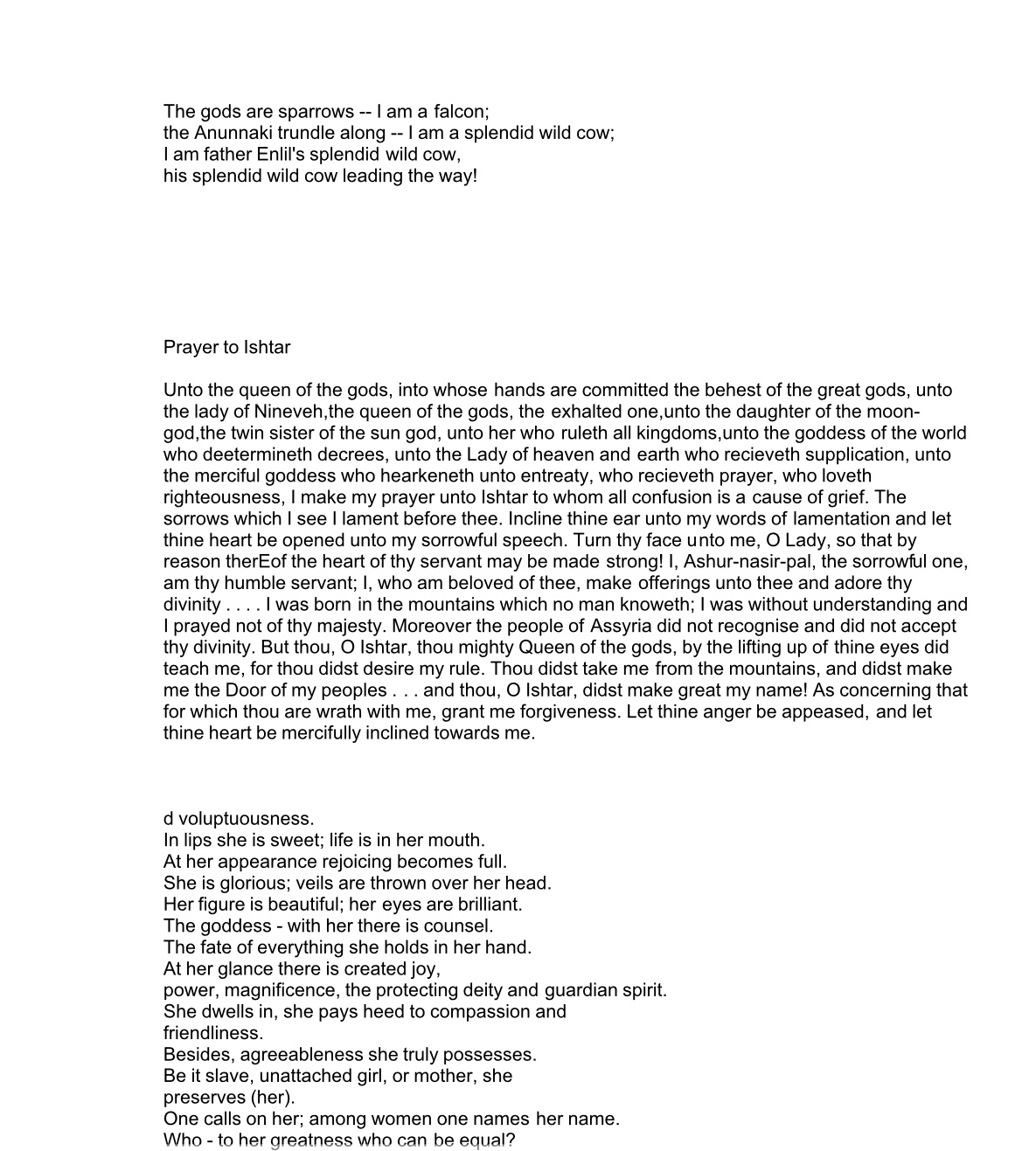 The gods are sparrows -- I am a falcon;
the Anunnaki trundle along -- I am a splendid wild cow;
I am father Enlil's splendid wild cow,
his splendid wild cow leading the way!

Prayer to Ishtar

Unto the queen of the gods, into whose hands are committed the behest of the great gods, unto the lady of Nineveh,the queen of the gods, the exhalted one,unto the daughter of the moon-god,the twin sister of the sun god, unto her who ruleth all kingdoms,unto the goddess of the world who deetermineth decrees, unto the Lady of heaven and earth who recieveth supplication, unto the merciful goddess who hearkeneth unto entreaty, who recieveth prayer, who loveth righteousness, I make my prayer unto Ishtar to whom all confusion is a cause of grief. The sorrows which I see I lament before thee. Incline thine ear unto my words of lamentation and let thine heart be opened unto my sorrowful speech. Turn thy face unto me, O Lady, so that by reason therEof the heart of thy servant may be made strong! I, Ashur-nasir-pal, the sorrowful one, am thy humble servant; I, who am beloved of thee, make offerings unto thee and adore thy divinity . . . . I was born in the mountains which no man knoweth; I was without understanding and I prayed not of thy majesty. Moreover the people of Assyria did not recognise and did not accept thy divinity. But thou, O Ishtar, thou mighty Queen of the gods, by the lifting up of thine eyes did teach me, for thou didst desire my rule. Thou didst take me from the mountains, and didst make me the Door of my peoples . . . and thou, O Ishtar, didst make great my name! As concerning that for which thou are wrath with me, grant me forgiveness. Let thine anger be appeased, and let thine heart be mercifully inclined towards me.

d voluptuousness.
In lips she is sweet; life is in her mouth.
At her appearance rejoicing becomes full.
She is glorious; veils are thrown over her head.
Her figure is beautiful; her eyes are brilliant.
The goddess - with her there is counsel.
The fate of everything she holds in her hand.
At her glance there is created joy,
power, magnificence, the protecting deity and guardian spirit.
She dwells in, she pays heed to compassion and
friendliness.
Besides, agreeableness she truly possesses.
Be it slave, unattached girl, or mother, she
preserves (her).
One calls on her; among women one names her name.
Who - to her greatness who can be equal?